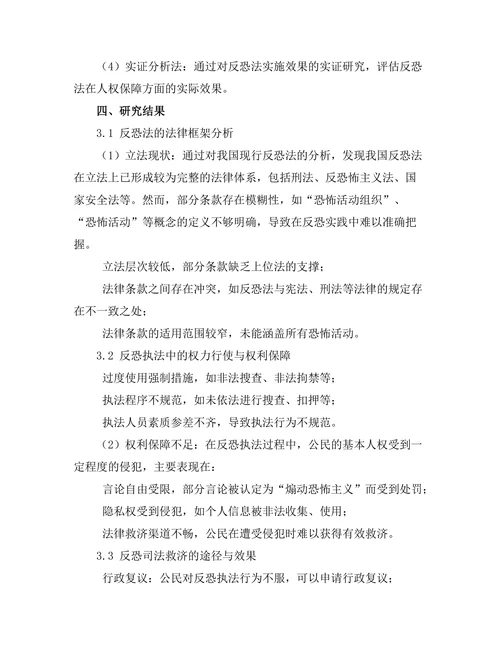 （4）实证分析法：通过对反恐法实施效果的实证研究，评估反恐法在人权保障方面的实际效果。

四、研究结果

3.1 反恐法的法律框架分析

（1）立法现状：通过对我国现行反恐法的分析，发现我国反恐法在立法上已形成较为完整的法律体系，包括刑法、反恐怖主义法、国家安全法等。然而，部分条款存在模糊性，如“恐怖活动组织”、“恐怖活动”等概念的定义不够明确，导致在反恐实践中难以准确把握。

立法层次较低，部分条款缺乏上位法的支撑；

法律条款之间存在冲突，如反恐法与宪法、刑法等法律的规定存在不一致之处；

法律条款的适用范围较窄，未能涵盖所有恐怖活动。

3.2 反恐执法中的权力行使与权利保障

过度使用强制措施，如非法搜查、非法拘禁等；

执法程序不规范，如未依法进行搜查、扣押等；

执法人员素质参差不齐，导致执法行为不规范。

（2）权利保障不足：在反恐执法过程中，公民的基本人权受到一定程度的侵犯，主要表现在：

言论自由受限，部分言论被认定为“煽动恐怖主义”而受到处罚；

隐私权受到侵犯，如个人信息被非法收集、使用；

法律救济渠道不畅，公民在遭受侵犯时难以获得有效救济。

3.3 反恐司法救济的途径与效果

行政复议：公民对反恐执法行为不服，可以申请行政复议；